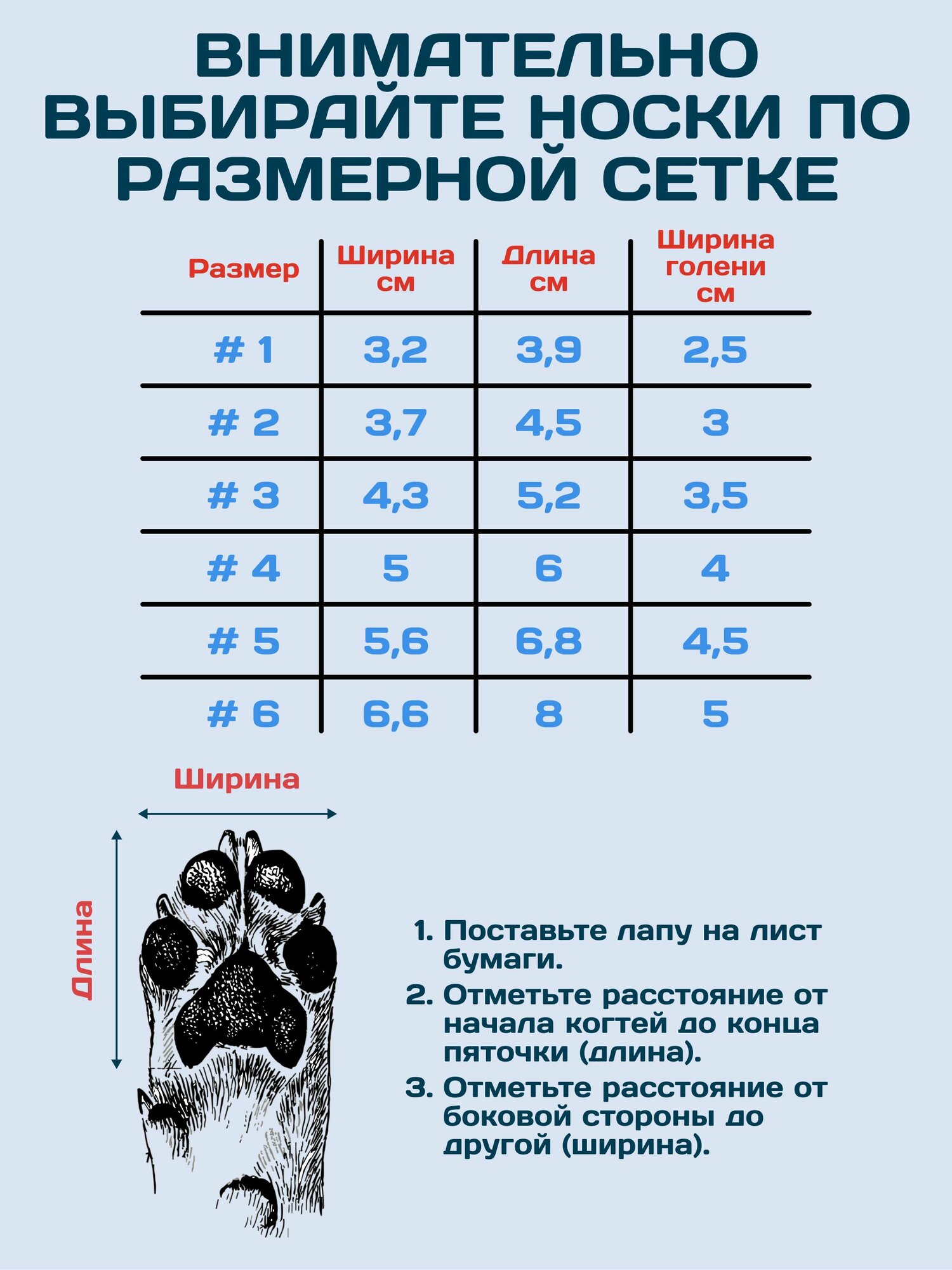 ВНИМАТЕЛЬНО ВЫБИРАЙТЕ НОСКИ ПО РАЗМЕРНОЙ СЕТКЕ

| Размер | Ширина см | Длина см | Ширина голени см |
|---|---|---|---|
| # 1 | 3,2 | 3,9 | 2,5 |
| # 2 | 3,7 | 4,5 | 3 |
| # 3 | 4,3 | 5,2 | 3,5 |
| # 4 | 5 | 6 | 4 |
| # 5 | 5,6 | 6,8 | 4,5 |
| # 6 | 6,6 | 8 | 5 |

Ширина

Длина

1. Поставьте лапу на лист бумаги.
2. Отметьте расстояние от начала когтей до конца пяточки (длина).
3. Отметьте расстояние от боковой стороны до другой (ширина).